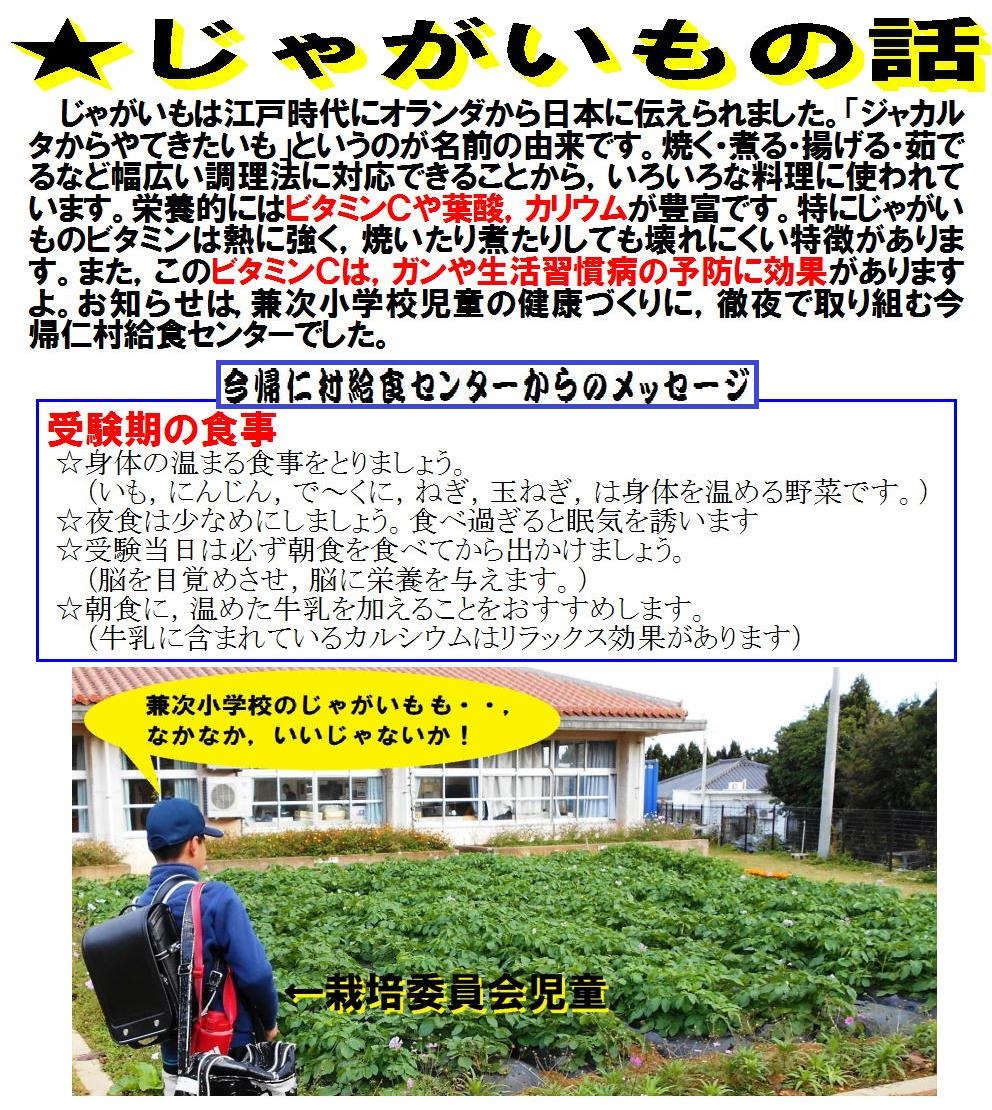 ★じゃがいもの話

じゃがいもは江戸時代にオランダから日本に伝えられました。「ジャカルタからやてきたいも」というのが名前の由来です。焼く・煮る・揚げる・茹でるなど幅広い調理法に対応できることから，いろいろな料理に使われています。栄養的にはビタミンCや葉酸，カリウムが豊富です。特にじゃがいものビタミンは熱に強く，焼いたり煮たりしても壊れにくい特徴があります。また，このビタミンCは，ガンや生活習慣病の予防に効果がありますよ。お知らせは，兼次小学校児童の健康づくりに，徹夜で取り組む今帰仁村給食センターでした。

今帰仁村給食センターからのメッセージ

受験期の食事
☆身体の温まる食事をとりましょう。
（いも，にんじん，で～くに，ねぎ，玉ねぎ，は身体を温める野菜です。）
☆夜食は少なめにしましょう。食べ過ぎると眠気を誘います
☆受験当日は必ず朝食を食べてから出かけましょう。
（脳を目覚めさせ，脳に栄養を与えます。）
☆朝食に，温めた牛乳を加えることをおすすめします。
（牛乳に含まれているカルシウムはリラックス効果があります）

兼次小学校のじゃがいもも・・，なかなか，いいじゃないか！

←栽培委員会児童